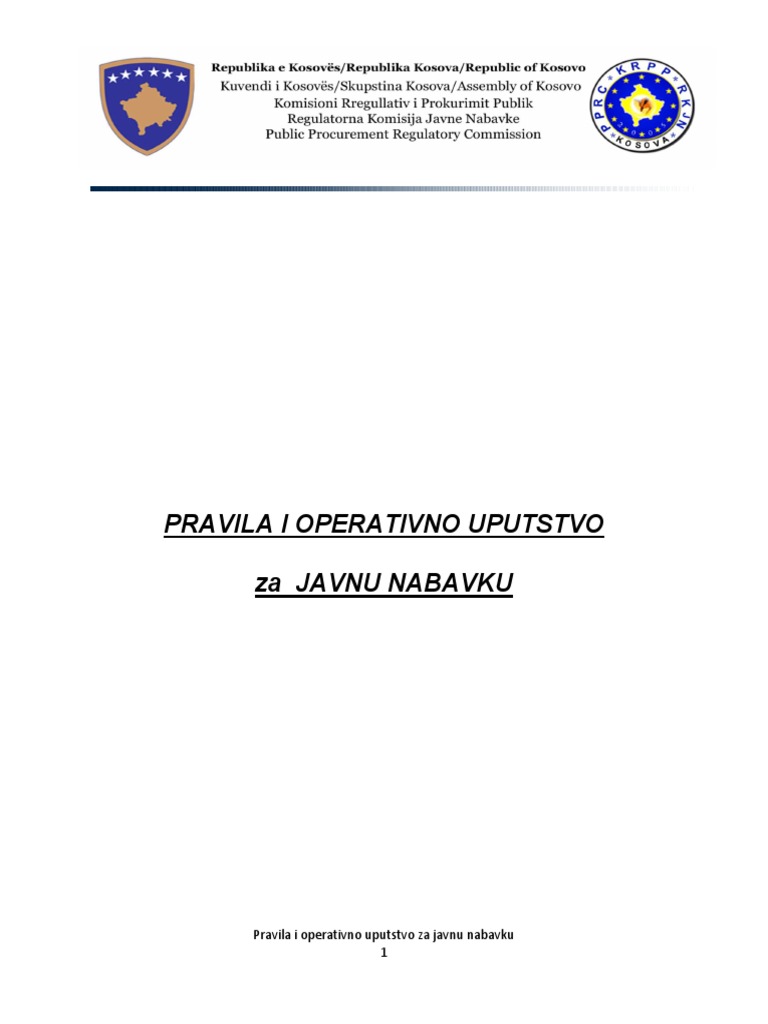 Republika e Kosovës/Republika Kosova/Republic of Kosovo
Kuvendi i Kosovës/Skupstina Kosova/Assembly of Kosovo
Komisioni Rregullativ i Prokurimit Publik
Regulatorna Komisija Javne Nabavke
Public Procurement Regulatory Commission

KRPP RKJN PPRC KOSOVA

PRAVILA I OPERATIVNO UPUTSTVO

za JAVNU NABAVKU

Pravila i operativno uputstvo za javnu nabavku
1